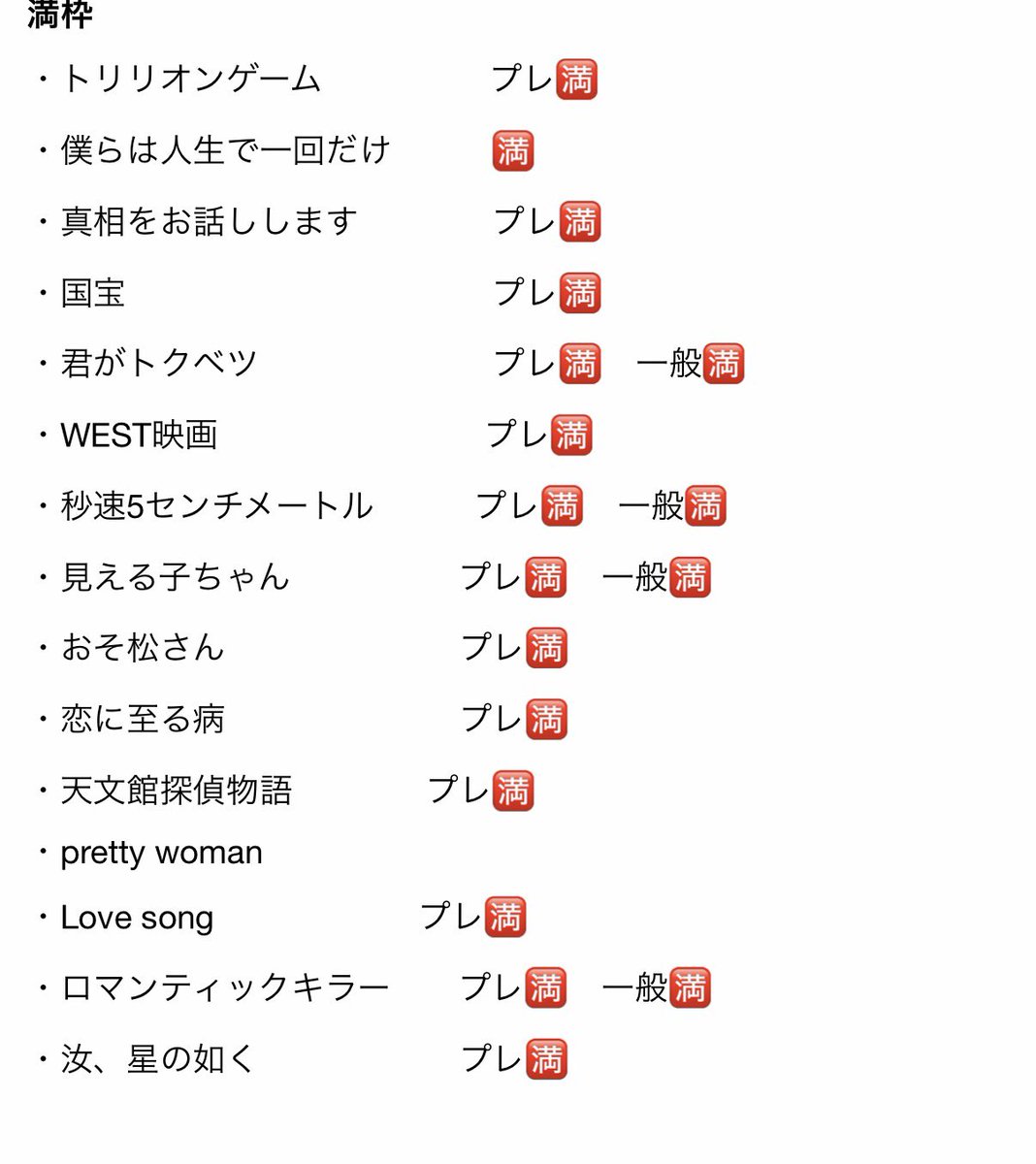 満枠

・トリリオンゲーム　プレ🈵

・僕らは人生で一回だけ　🈵

・真相をお話しします　プレ🈵

・国宝　プレ🈵

・君がトクベツ　プレ🈵　一般🈵

・WEST映画　プレ🈵

・秒速5センチメートル　プレ🈵　一般🈵

・見える子ちゃん　プレ🈵　一般🈵

・おそ松さん　プレ🈵

・恋に至る病　プレ🈵

・天文館探偵物語　プレ🈵

・pretty woman

・Love song　プレ🈵

・ロマンティックキラー　プレ🈵　一般🈵

・汝、星の如く　プレ🈵